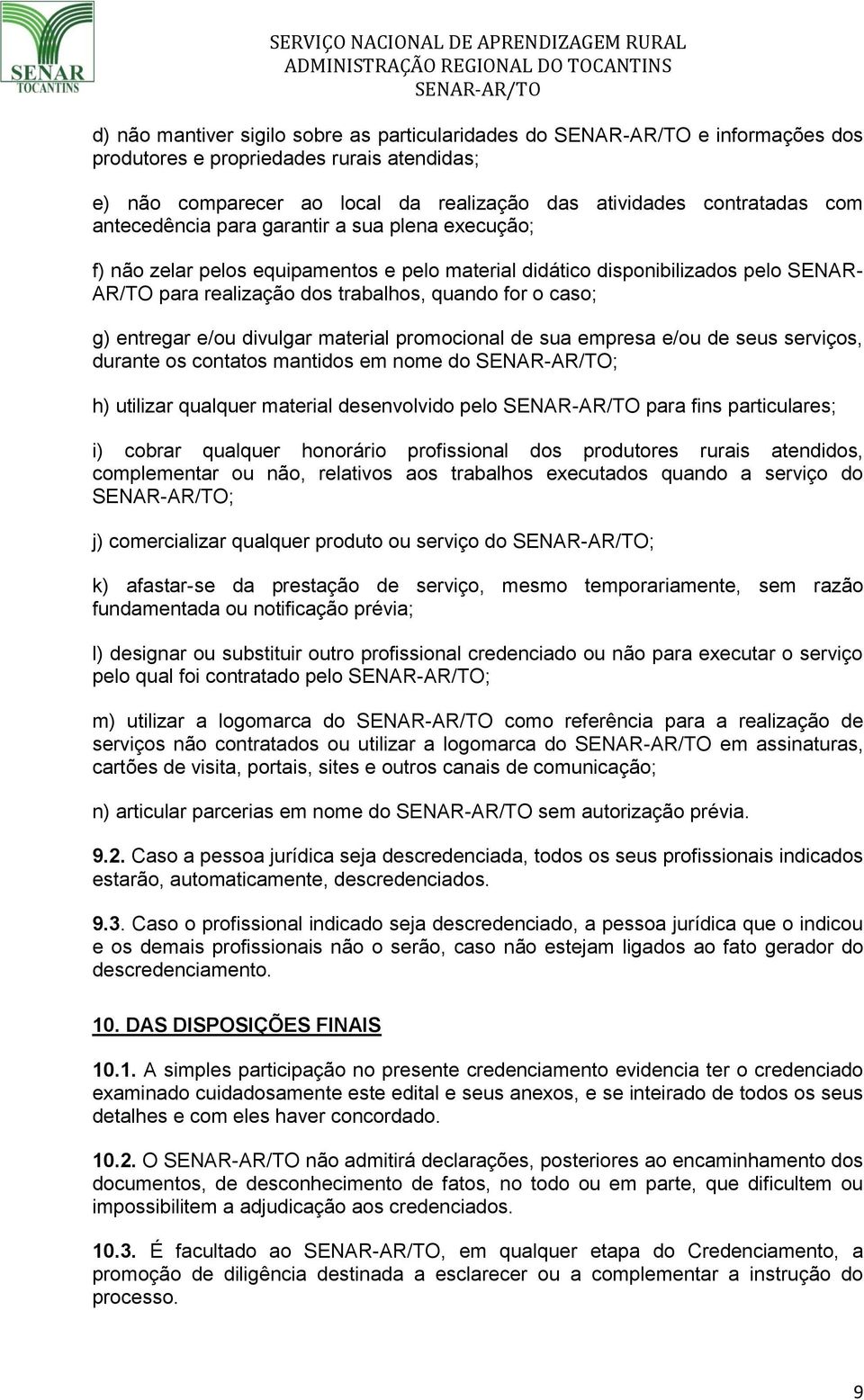 SENAR
TOCANTINS

SERVIÇO NACIONAL DE APRENDIZAGEM RURAL
ADMINISTRAÇÃO REGIONAL DO TOCANTINS
SENAR-AR/TO

d) não mantiver sigilo sobre as particularidades do SENAR-AR/TO e informações dos produtores e propriedades rurais atendidas;

e) não comparecer ao local da realização das atividades contratadas com antecedência para garantir a sua plena execução;

f) não zelar pelos equipamentos e pelo material didático disponibilizados pelo SENAR-AR/TO para realização dos trabalhos, quando for o caso;

g) entregar e/ou divulgar material promocional de sua empresa e/ou de seus serviços, durante os contatos mantidos em nome do SENAR-AR/TO;

h) utilizar qualquer material desenvolvido pelo SENAR-AR/TO para fins particulares;

i) cobrar qualquer honorário profissional dos produtores rurais atendidos, complementar ou não, relativos aos trabalhos executados quando a serviço do SENAR-AR/TO;

j) comercializar qualquer produto ou serviço do SENAR-AR/TO;

k) afastar-se da prestação de serviço, mesmo temporariamente, sem razão fundamentada ou notificação prévia;

l) designar ou substituir outro profissional credenciado ou não para executar o serviço pelo qual foi contratado pelo SENAR-AR/TO;

m) utilizar a logomarca do SENAR-AR/TO como referência para a realização de serviços não contratados ou utilizar a logomarca do SENAR-AR/TO em assinaturas, cartões de visita, portais, sites e outros canais de comunicação;

n) articular parcerias em nome do SENAR-AR/TO sem autorização prévia.

9.2. Caso a pessoa jurídica seja descredenciada, todos os seus profissionais indicados estarão, automaticamente, descredenciados.

9.3. Caso o profissional indicado seja descredenciado, a pessoa jurídica que o indicou e os demais profissionais não o serão, caso não estejam ligados ao fato gerador do descredenciamento.

10. DAS DISPOSIÇÕES FINAIS

10.1. A simples participação no presente credenciamento evidencia ter o credenciado examinado cuidadosamente este edital e seus anexos, e se inteirado de todos os seus detalhes e com eles haver concordado.

10.2. O SENAR-AR/TO não admitirá declarações, posteriores ao encaminhamento dos documentos, de desconhecimento de fatos, no todo ou em parte, que dificultem ou impossibilitem a adjudicação aos credenciados.

10.3. É facultado ao SENAR-AR/TO, em qualquer etapa do Credenciamento, a promoção de diligência destinada a esclarecer ou a complementar a instrução do processo.

9